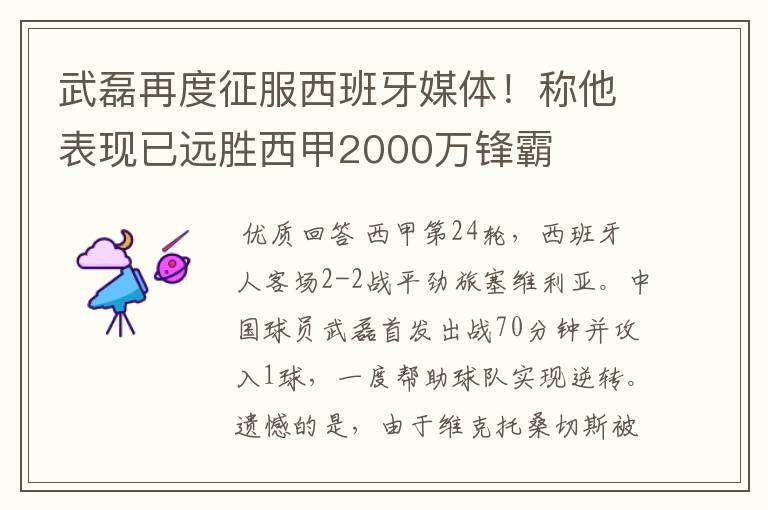 武磊再度征服西班牙媒体！称他表现已远胜西甲2000万锋霸

优质回答 西甲第24轮，西班牙人客场2-2战平劲旅塞维利亚。中国球员武磊首发出战70分钟并攻入1球，一度帮助球队实现逆转。遗憾的是，由于维克托桑切斯被